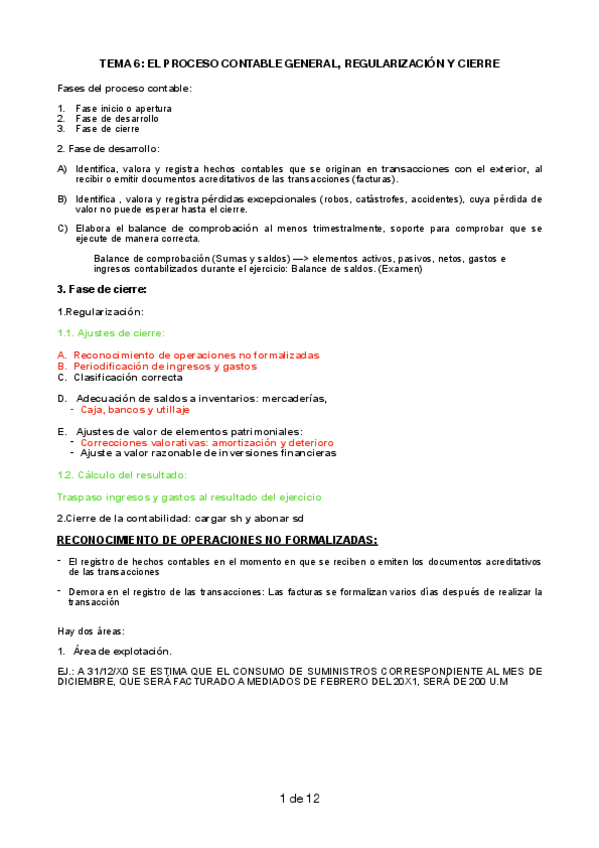 TEMA 6: EL PROCESO CONTABLE GENERAL, REGULARIZACIÓN Y CIERRE

Fases del proceso contable:

1. Fase inicio o apertura
2. Fase de desarrollo
3. Fase de cierre

2. Fase de desarrollo:

A) Identifica, valora y registra hechos contables que se originan en transacciones con el exterior, al recibir o emitir documentos acreditativos de las transacciones (facturas).

B) Identifica , valora y registra pérdidas excepcionales (robos, catástrofes, accidentes), cuya pérdida de valor no puede esperar hasta el cierre.

C) Elabora el balance de comprobación al menos trimestralmente, soporte para comprobar que se ejecute de manera correcta.

Balance de comprobación (Sumas y saldos) —> elementos activos, pasivos, netos, gastos e ingresos contabilizados durante el ejercicio: Balance de saldos. (Examen)

3. Fase de cierre:

1.Regularización:

1.1. Ajustes de cierre:

A. Reconocimiento de operaciones no formalizadas
B. Periodificación de ingresos y gastos
C. Clasificación correcta

D. Adecuación de saldos a inventarios: mercaderías,
- Caja, bancos y utillaje

E. Ajustes de valor de elementos patrimoniales:
- Correcciones valorativas: amortización y deterioro
- Ajuste a valor razonable de inversiones financieras

1.2. Cálculo del resultado:

Traspaso ingresos y gastos al resultado del ejercicio

2.Cierre de la contabilidad: cargar sh y abonar sd

RECONOCIMIENTO DE OPERACIONES NO FORMALIZADAS:

- El registro de hechos contables en el momento en que se reciben o emiten los documentos acreditativos de las transacciones

- Demora en el registro de las transacciones: Las facturas se formalizan varios días después de realizar la transacción

Hay dos áreas:

1. Área de explotación.

EJ.: A 31/12/X0 SE ESTIMA QUE EL CONSUMO DE SUMINISTROS CORRESPONDIENTE AL MES DE DICIEMBRE, QUE SERÁ FACTURADO A MEDIADOS DE FEBRERO DEL 20X1, SERÁ DE 200 U.M

1 de 12